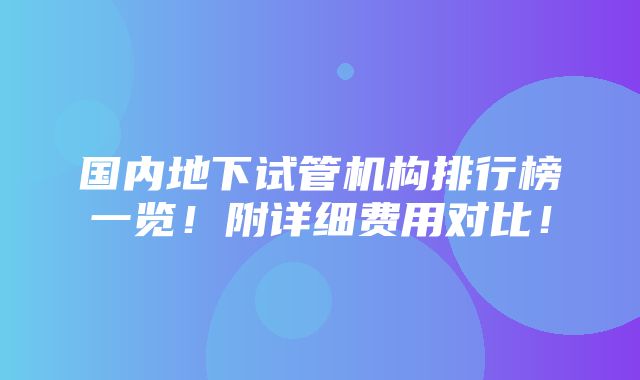 国内地下试管机构排行榜一览！附详细费用对比！